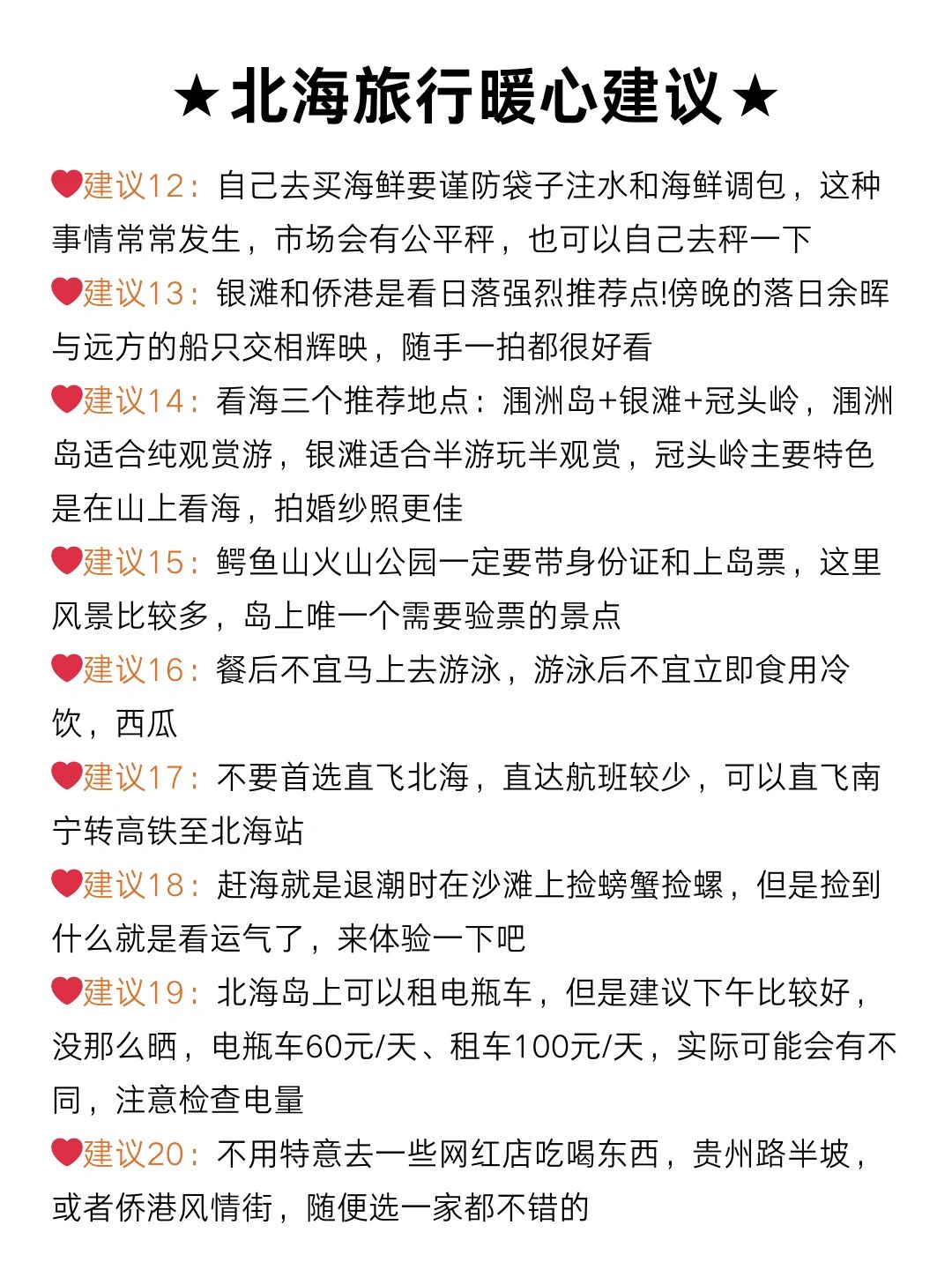 ★北海旅行暖心建议★

❤建议12：自己去买海鲜要谨防袋子注水和海鲜调包，这种事情常常发生，市场会有公平秤，也可以自己去秤一下

❤建议13：银滩和侨港是看日落强烈推荐点!傍晚的落日余晖与远方的船只交相辉映，随手一拍都很好看

❤建议14：看海三个推荐地点：涠洲岛+银滩+冠头岭，涠洲岛适合纯观赏游，银滩适合半游玩半观赏，冠头岭主要特色是在山上看海，拍婚纱照更佳

❤建议15：鳄鱼山火山公园一定要带身份证和上岛票，这里风景比较多，岛上唯一个需要验票的景点

❤建议16：餐后不宜马上去游泳，游泳后不宜立即食用冷饮，西瓜

❤建议17：不要首选直飞北海，直达航班较少，可以直飞南宁转高铁至北海站

❤建议18：赶海就是退潮时在沙滩上捡螃蟹捡螺，但是捡到什么就是看运气了，来体验一下吧

❤建议19：北海岛上可以租电瓶车，但是建议下午比较好，没那么晒，电瓶车60元/天、租车100元/天，实际可能会有不同，注意检查电量

❤建议20：不用特意去一些网红店吃喝东西，贵州路半坡，或者侨港风情街，随便选一家都不错的